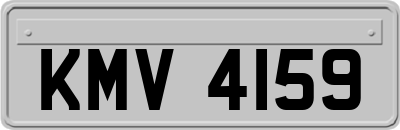 KMV 4159